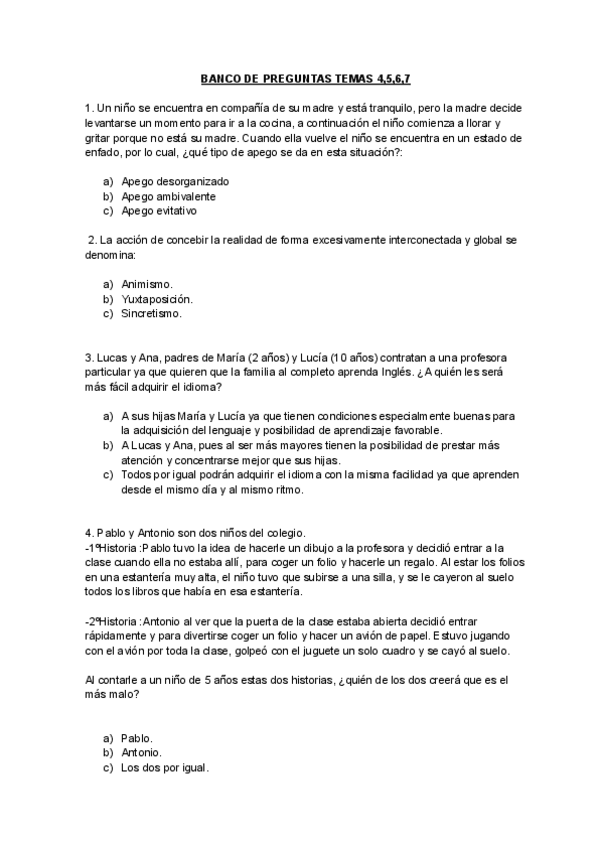 BANCO DE PREGUNTAS TEMAS 4,5,6,7

1. Un niño se encuentra en compañía de su madre y está tranquilo, pero la madre decide levantarse un momento para ir a la cocina, a continuación el niño comienza a llorar y gritar porque no está su madre. Cuando ella vuelve el niño se encuentra en un estado de enfado, por lo cual, ¿qué tipo de apego se da en esta situación?:

a) Apego desorganizado
b) Apego ambivalente
c) Apego evitativo

2. La acción de concebir la realidad de forma excesivamente interconectada y global se denomina:

a) Animismo.
b) Yuxtaposición.
c) Sincretismo.

3. Lucas y Ana, padres de María (2 años) y Lucía (10 años) contratan a una profesora particular ya que quieren que la familia al completo aprenda Inglés. ¿A quién les será más fácil adquirir el idioma?

a) A sus hijas María y Lucía ya que tienen condiciones especialmente buenas para la adquisición del lenguaje y posibilidad de aprendizaje favorable.
b) A Lucas y Ana, pues al ser más mayores tienen la posibilidad de prestar más atención y concentrarse mejor que sus hijas.
c) Todos por igual podrán adquirir el idioma con la misma facilidad ya que aprenden desde el mismo día y al mismo ritmo.

4. Pablo y Antonio son dos niños del colegio.
-1ºHistoria :Pablo tuvo la idea de hacerle un dibujo a la profesora y decidió entrar a la clase cuando ella no estaba allí, para coger un folio y hacerle un regalo. Al estar los folios en una estantería muy alta, el niño tuvo que subirse a una silla, y se le cayeron al suelo todos los libros que había en esa estantería.

-2ºHistoria :Antonio al ver que la puerta de la clase estaba abierta decidió entrar rápidamente y para divertirse coger un folio y hacer un avión de papel. Estuvo jugando con el avión por toda la clase, golpeó con el juguete un solo cuadro y se cayó al suelo.

Al contarle a un niño de 5 años estas dos historias, ¿quién de los dos creerá que es el más malo?

a) Pablo.
b) Antonio.
c) Los dos por igual.